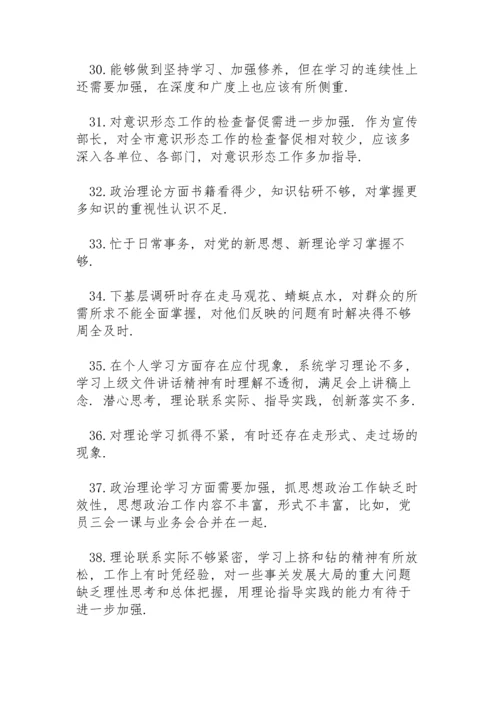 30.能够做到坚持学习、加强修养，但在学习的连续性上还需要加强，在深度和广度上也应该有所侧重.

31.对意识形态工作的检查督促需进一步加强. 作为宣传部长，对全市意识形态工作的检查督促相对较少，应该多深入各单位、各部门，对意识形态工作多加指导.

32.政治理论方面书籍看得少，知识钻研不够，对掌握更多知识的重视性认识不足.

33.忙于日常事务，对党的新思想、新理论学习掌握不够.

34.下基层调研时存在走马观花、蜻蜓点水，对群众的所需所求不能全面掌握，对他们反映的问题有时解决得不够周全及时.

35.在个人学习方面存在应付现象，系统学习理论不多，学习上级文件讲话精神有时理解不透彻，满足会上讲稿上念. 潜心思考，理论联系实际、指导实践，创新落实不多.

36.对理论学习抓得不紧，有时还存在走形式、走过场的现象.

37.政治理论学习方面需要加强，抓思想政治工作缺乏时效性，思想政治工作内容不丰富，形式不丰富，比如，党员三会一课与业务会合并在一起.

38.理论联系实际不够紧密，学习上挤和钻的精神有所放松，工作上有时凭经验，对一些事关发展大局的重大问题缺乏理性思考和总体把握，用理论指导实践的能力有待于进一步加强.